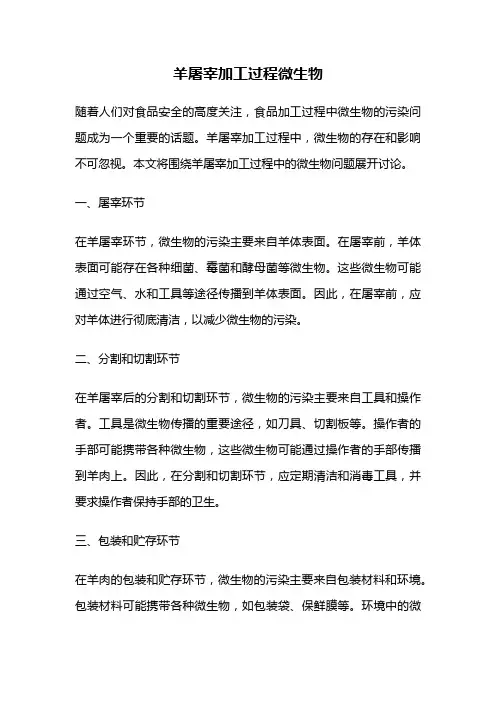 羊屠宰加工过程微生物

随着人们对食品安全的高度关注，食品加工过程中微生物的污染问题成为一个重要的话题。羊屠宰加工过程中，微生物的存在和影响不可忽视。本文将围绕羊屠宰加工过程中的微生物问题展开讨论。

一、屠宰环节

在羊屠宰环节，微生物的污染主要来自羊体表面。在屠宰前，羊体表面可能存在各种细菌、霉菌和酵母菌等微生物。这些微生物可能通过空气、水和工具等途径传播到羊体表面。因此，在屠宰前，应对羊体进行彻底清洁，以减少微生物的污染。

二、分割和切割环节

在羊屠宰后的分割和切割环节，微生物的污染主要来自工具和操作者。工具是微生物传播的重要途径，如刀具、切割板等。操作者的手部可能携带各种微生物，这些微生物可能通过操作者的手部传播到羊肉上。因此，在分割和切割环节，应定期清洁和消毒工具，并要求操作者保持手部的卫生。

三、包装和贮存环节

在羊肉的包装和贮存环节，微生物的污染主要来自包装材料和环境。包装材料可能携带各种微生物，如包装袋、保鲜膜等。环境中的微